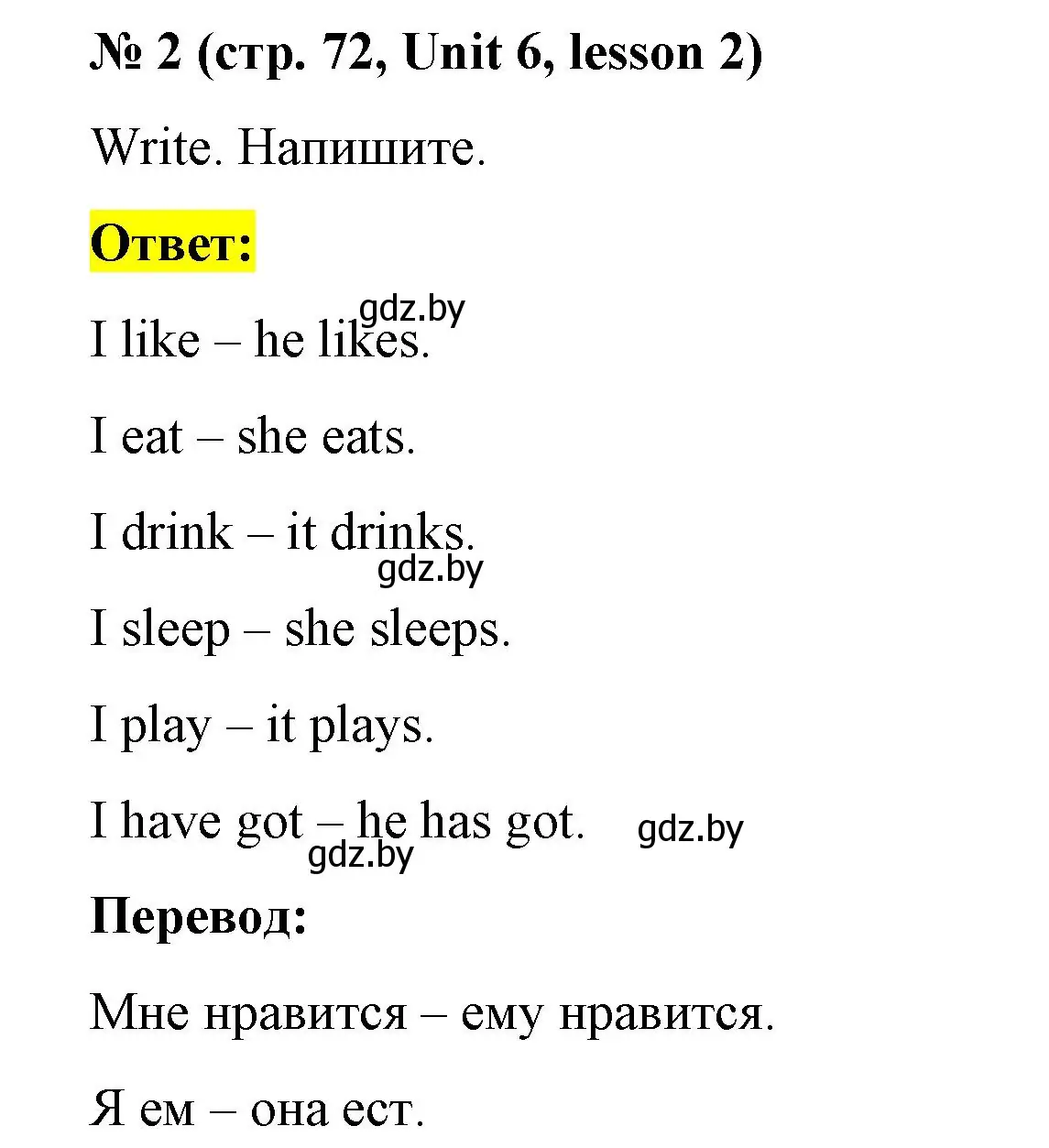 № 2 (стр. 72, Unit 6, lesson 2)

Write. Напишите.

Ответ:

gdz.by

I like – he likes.

I eat – she eats.

I drink – it drinks.

gdz.by

I sleep – she sleeps.

I play – it plays.

I have got – he has got. gdz.by

gdz.by

Перевод:

Мне нравится – ему нравится.

Я ем – она ест.